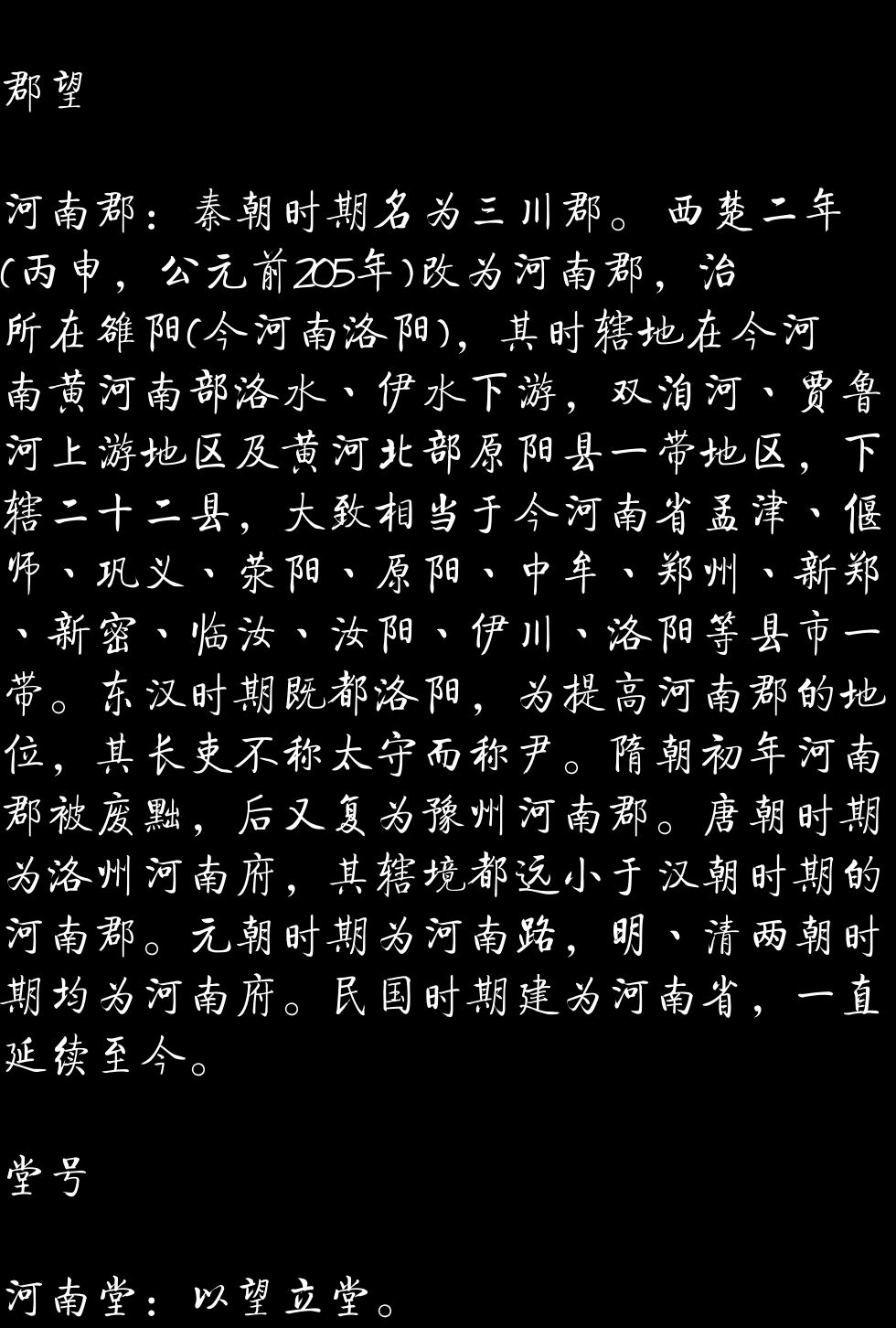 郡望

河南郡：秦朝时期名为三川郡。西楚二年(丙申，公元前205年)改为河南郡，治所在雒阳(今河南洛阳)，其时辖地在今河南黄河南部洛水、伊水下游，双洎河、贾鲁河上游地区及黄河北部原阳县一带地区，下辖二十二县，大致相当于今河南省孟津、偃师、巩义、荥阳、原阳、中牟、郑州、新郑、新密、临汝、汝阳、伊川、洛阳等县市一带。东汉时期既都洛阳，为提高河南郡的地位，其长吏不称太守而称尹。隋朝初年河南郡被废黜，后又复为豫州河南郡。唐朝时期为洛州河南府，其辖境都远小于汉朝时期的河南郡。元朝时期为河南路，明、清两朝时期均为河南府。民国时期建为河南省，一直延续至今。

堂号

河南堂：以望立堂。